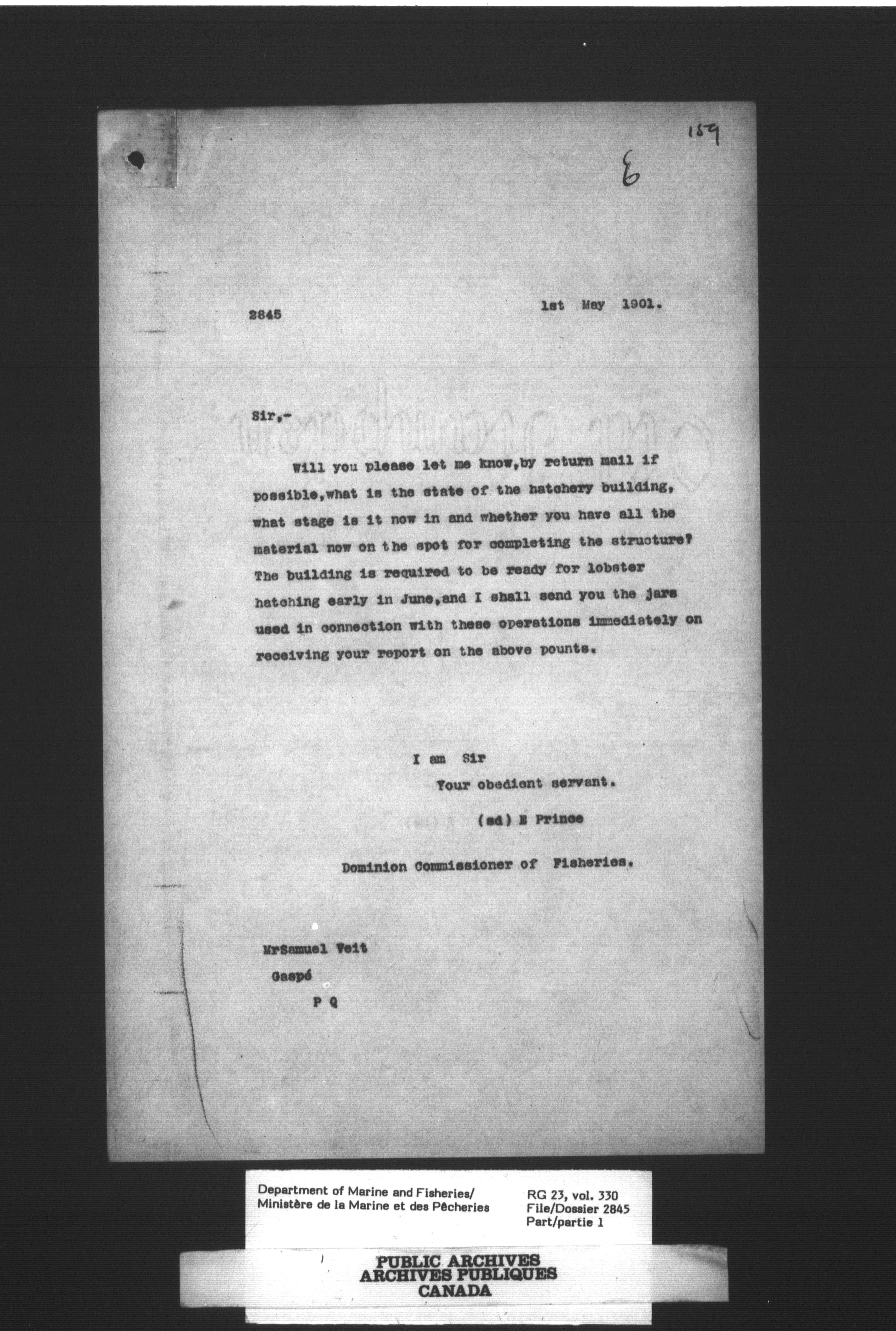 159

6

2845

1st May 1901.

Sir,-

Will you please let me know,by return mail if possible,what is the state of the hatchery building, what stage is it now in and whether you have all the material now on the spot for completing the structure? The building is required to be ready for lobster hatching early in June,and I shall send you the jars used in connection with these operations immediately on receiving your report on the above pounts.

I am Sir
Your obedient servant.
(sd) E Prince
Dominion Commissioner of Fisheries.

MrSamuel Veit
Gaspé
P Q

Department of Marine and Fisheries/
Ministère de la Marine et des Pêcheries

RG 23, vol. 330
File/Dossier 2845
Part/partie 1

PUBLIC ARCHIVES
ARCHIVES PUBLIQUES
CANADA